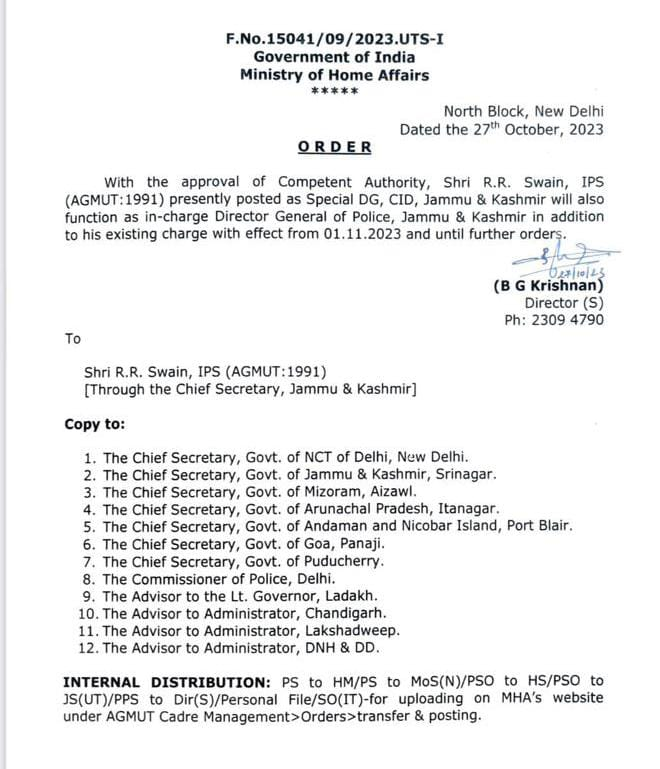 F.No.15041/09/2023.UTS-I
Government of India
Ministry of Home Affairs
*****

North Block, New Delhi
Dated the 27$^{th}$ October, 2023

ORDER

With the approval of Competent Authority, Shri R.R. Swain, IPS (AGMUT:1991) presently posted as Special DG, CID, Jammu & Kashmir will also function as in-charge Director General of Police, Jammu & Kashmir in addition to his existing charge with effect from 01.11.2023 and until further orders.

27/10/23
(B G Krishnan)
Director (S)
Ph: 2309 4790

To

Shri R.R. Swain, IPS (AGMUT:1991)
[Through the Chief Secretary, Jammu & Kashmir]

Copy to:

1. The Chief Secretary, Govt. of NCT of Delhi, New Delhi.
2. The Chief Secretary, Govt. of Jammu & Kashmir, Srinagar.
3. The Chief Secretary, Govt. of Mizoram, Aizawl.
4. The Chief Secretary, Govt. of Arunachal Pradesh, Itanagar.
5. The Chief Secretary, Govt. of Andaman and Nicobar Island, Port Blair.
6. The Chief Secretary, Govt. of Goa, Panaji.
7. The Chief Secretary, Govt. of Puducherry.
8. The Commissioner of Police, Delhi.
9. The Advisor to the Lt. Governor, Ladakh.
10. The Advisor to Administrator, Chandigarh.
11. The Advisor to Administrator, Lakshadweep.
12. The Advisor to Administrator, DNH & DD.

INTERNAL DISTRIBUTION: PS to HM/PS to MoS(N)/PSO to HS/PSO to JS(UT)/PPS to Dir(S)/Personal File/SO(IT)-for uploading on MHA's website under AGMUT Cadre Management>Orders>transfer & posting.